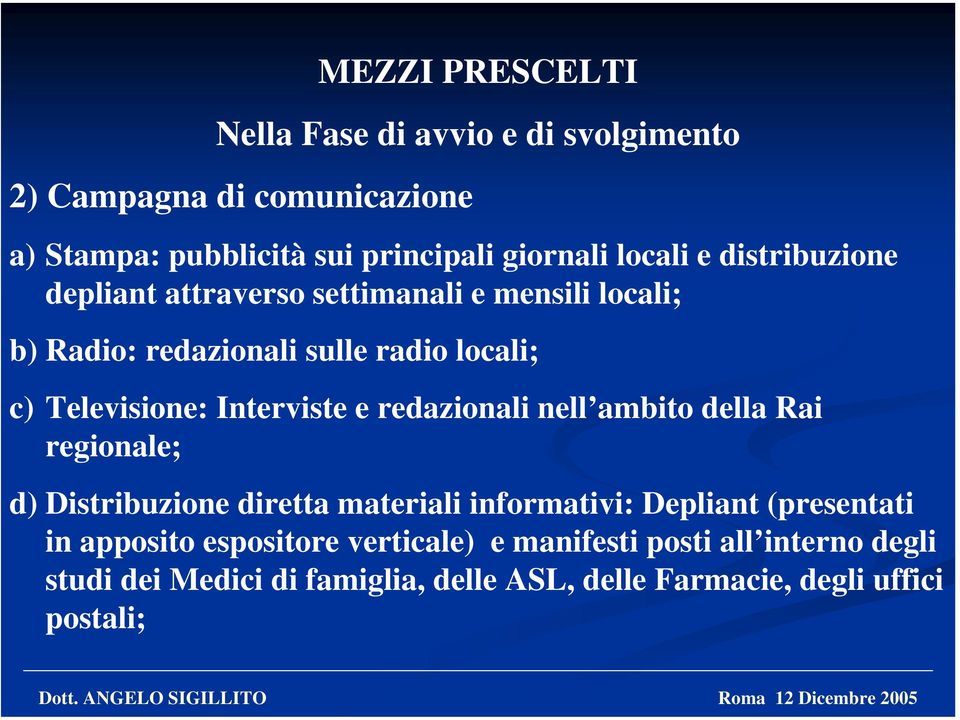 MEZZI PRESCELTI

Nella Fase di avvio e di svolgimento

2) Campagna di comunicazione

a) Stampa: pubblicità sui principali giornali locali e distribuzione depliant attraverso settimanali e mensili locali;

b) Radio: redazionali sulle radio locali;

c) Televisione: Interviste e redazionali nell'ambito della Rai regionale;

d) Distribuzione diretta materiali informativi: Depliant (presentati in apposito espositore verticale) e manifesti posti all'interno degli studi dei Medici di famiglia, delle ASL, delle Farmacie, degli uffici postali;

Dott. ANGELO SIGILLITO

Roma 12 Dicembre 2005